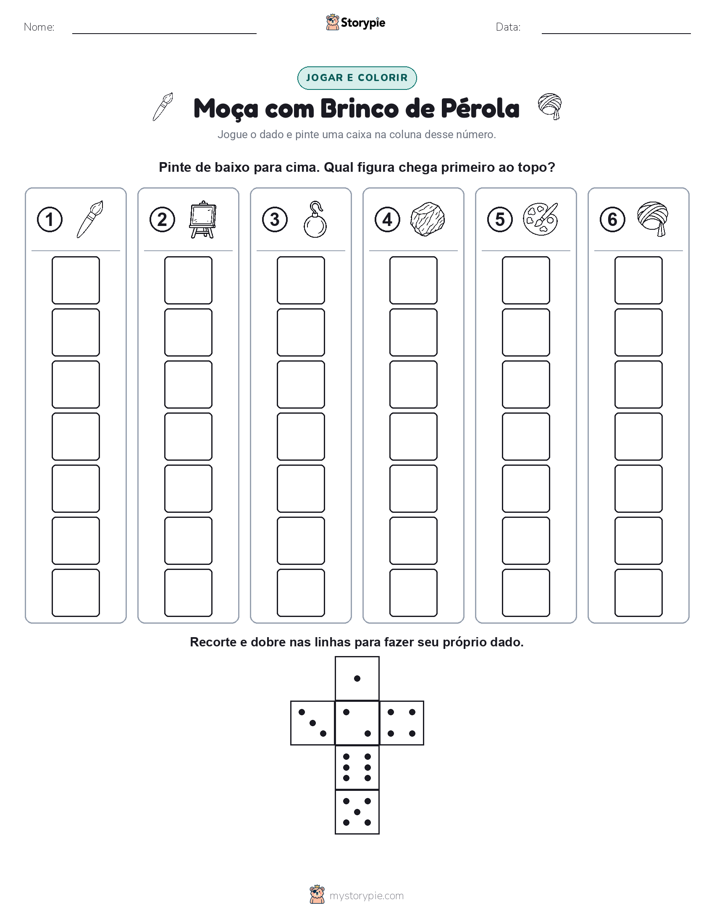 Nome:

Storypie

Data:

JOGAR E COLORIR

Moça com Brinco de Pérola

Jogue o dado e pinte uma caixa na coluna desse número.

Pinte de baixo para cima. Qual figura chega primeiro ao topo?

1 2 3 4 5 6

Recorte e dobre nas linhas para fazer seu próprio dado.

mystorypie.com